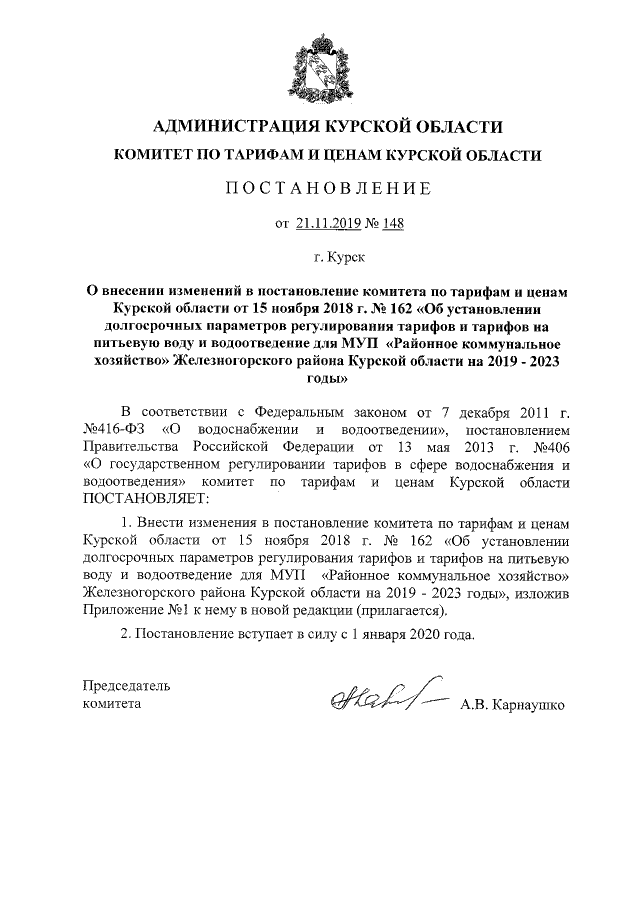 АДМИНИСТРАЦИЯ КУРСКОЙ ОБЛАСТИ

КОМИТЕТ ПО ТАРИФАМ И ЦЕНАМ КУРСКОЙ ОБЛАСТИ

ПОСТАНОВЛЕНИЕ

от 21.11.2019 № 148

г. Курск

О внесении изменений в постановление комитета по тарифам и ценам Курской области от 15 ноября 2018 г. № 162 «Об установлении долгосрочных параметров регулирования тарифов и тарифов на питьевую воду и водоотведение для МУП «Районное коммунальное хозяйство» Железногорского района Курской области на 2019 - 2023 годы»

В соответствии с Федеральным законом от 7 декабря 2011 г. №416-ФЗ «О водоснабжении и водоотведении», постановлением Правительства Российской Федерации от 13 мая 2013 г. №406 «О государственном регулировании тарифов в сфере водоснабжения и водоотведения» комитет по тарифам и ценам Курской области ПОСТАНОВЛЯЕТ:

1. Внести изменения в постановление комитета по тарифам и ценам Курской области от 15 ноября 2018 г. № 162 «Об установлении долгосрочных параметров регулирования тарифов и тарифов на питьевую воду и водоотведение для МУП «Районное коммунальное хозяйство» Железногорского района Курской области на 2019 - 2023 годы», изложив Приложение №1 к нему в новой редакции (прилагается).

2. Постановление вступает в силу с 1 января 2020 года.

Председатель комитета

А.В. Карнаушко